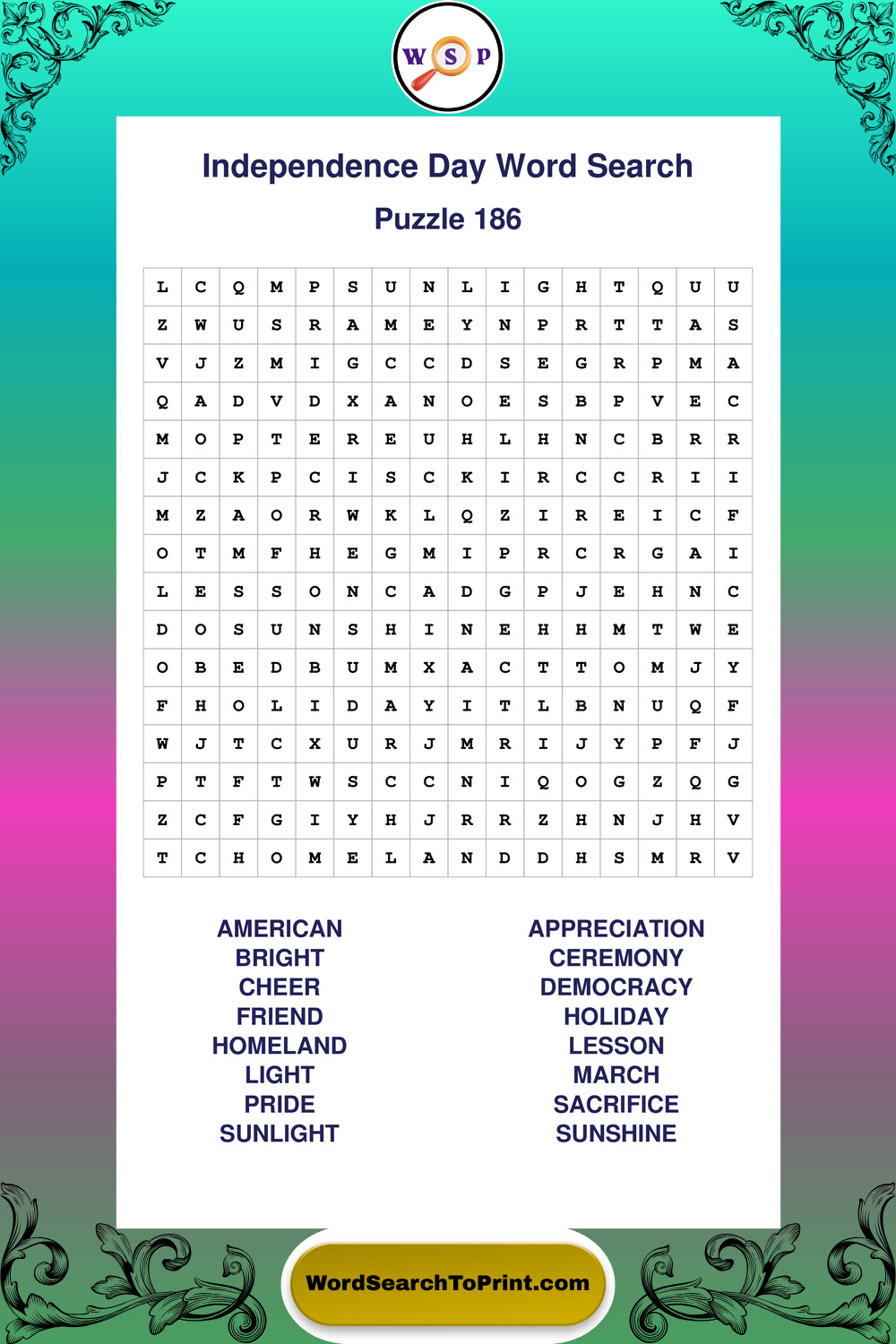 W S P

Independence Day Word Search

Puzzle 186

| L | C | Q | M | P | S | U | N | L | I | G | H | T | Q | U | U |
|---|---|---|---|---|---|---|---|---|---|---|---|---|---|---|---|
| Z | W | U | S | R | A | M | E | Y | N | P | R | T | T | A | S |
| V | J | Z | M | I | G | C | C | D | S | E | G | R | P | M | A |
| Q | A | D | V | D | X | A | N | O | E | S | B | P | V | E | C |
| M | O | P | T | E | R | E | U | H | L | H | N | C | B | R | R |
| J | C | K | P | C | I | S | C | K | I | R | C | C | R | I | I |
| M | Z | A | O | R | W | K | L | Q | Z | I | R | E | I | C | F |
| O | T | M | F | H | E | G | M | I | P | R | C | R | G | A | I |
| L | E | S | S | O | N | C | A | D | G | P | J | E | H | N | C |
| D | O | S | U | N | S | H | I | N | E | H | H | M | T | W | E |
| O | B | E | D | B | U | M | X | A | C | T | T | O | M | J | Y |
| F | H | O | L | I | D | A | Y | I | T | L | B | N | U | Q | F |
| W | J | T | C | X | U | R | J | M | R | I | J | Y | P | F | J |
| P | T | F | T | W | S | C | C | N | I | Q | O | G | Z | Q | G |
| Z | C | F | G | I | Y | H | J | R | R | Z | H | N | J | H | V |
| T | C | H | O | M | E | L | A | N | D | D | H | S | M | R | V |

AMERICAN
BRIGHT
CHEER
FRIEND
HOMELAND
LIGHT
PRIDE
SUNLIGHT

APPRECIATION
CEREMONY
DEMOCRACY
HOLIDAY
LESSON
MARCH
SACRIFICE
SUNSHINE

WordSearchToPrint.com